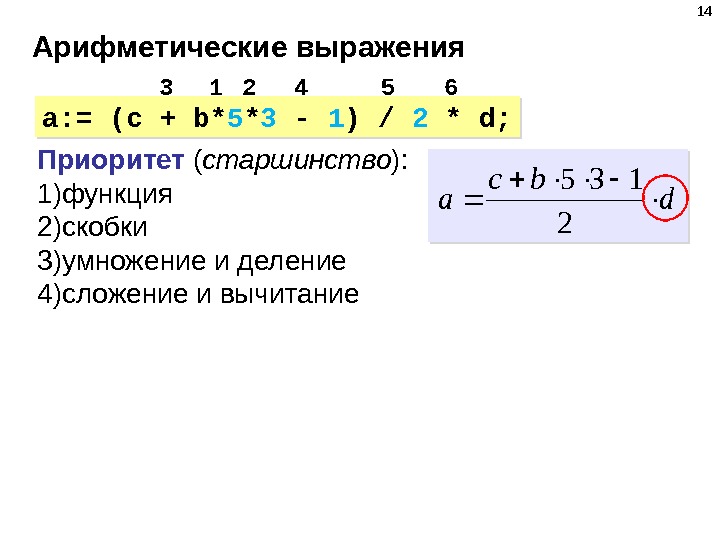 14

Арифметические выражения

3 1 2 4 5 6

a:= (c + b*5*3 - 1) / 2 * d;

Приоритет (старшинство):
1)функция
2)скобки
3)умножение и деление
4)сложение и вычитание

$a = \frac{c + b \cdot 5 \cdot 3 - 1}{2} \cdot d$